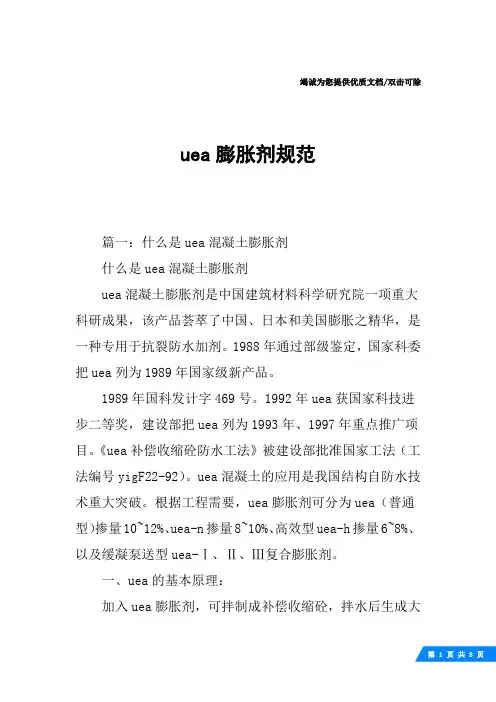 竭诚为您提供优质文档/双击可除

uea 膨胀剂规范

篇一：什么是 uea 混凝土膨胀剂

什么是 uea 混凝土膨胀剂

uea 混凝土膨胀剂是中国建筑材料科学研究院一项重大科研成果，该产品荟萃了中国、日本和美国膨胀之精华，是一种专用于抗裂防水加剂。1988 年通过部级鉴定，国家科委把 uea 列为 1989 年国家级新产品。

1989 年国科发计字 469 号。1992 年 uea 获国家科技进步二等奖，建设部把 uea 列为 1993 年、1997 年重点推广项目。《uea 补偿收缩砼防水工法》被建设部批准国家工法（工法编号 yigF22-92）。uea 混凝土的应用是我国结构自防水技术重大突破。根据工程需要，uea 膨胀剂可分为 uea（普通型）掺量 10~12%、uea-n 掺量 8~10%、高效型 uea-h 掺量 6~8%、以及缓凝泵送型 uea-Ⅰ、Ⅱ、Ⅲ复合膨胀剂。

一、uea 的基本原理：

加入 uea 膨胀剂，可拌制成补偿收缩砼，拌水后生成大

第 1 页 共 8 页